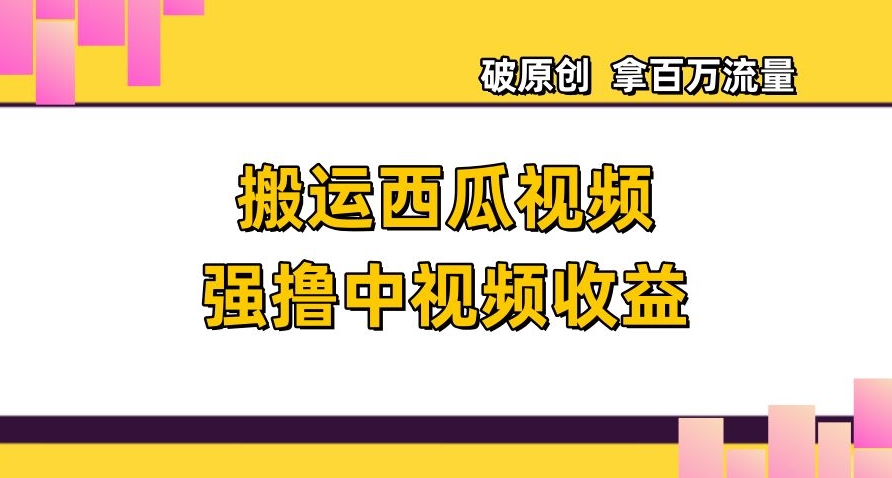 破原创 拿百万流量

搬运西瓜视频
强撸中视频收益